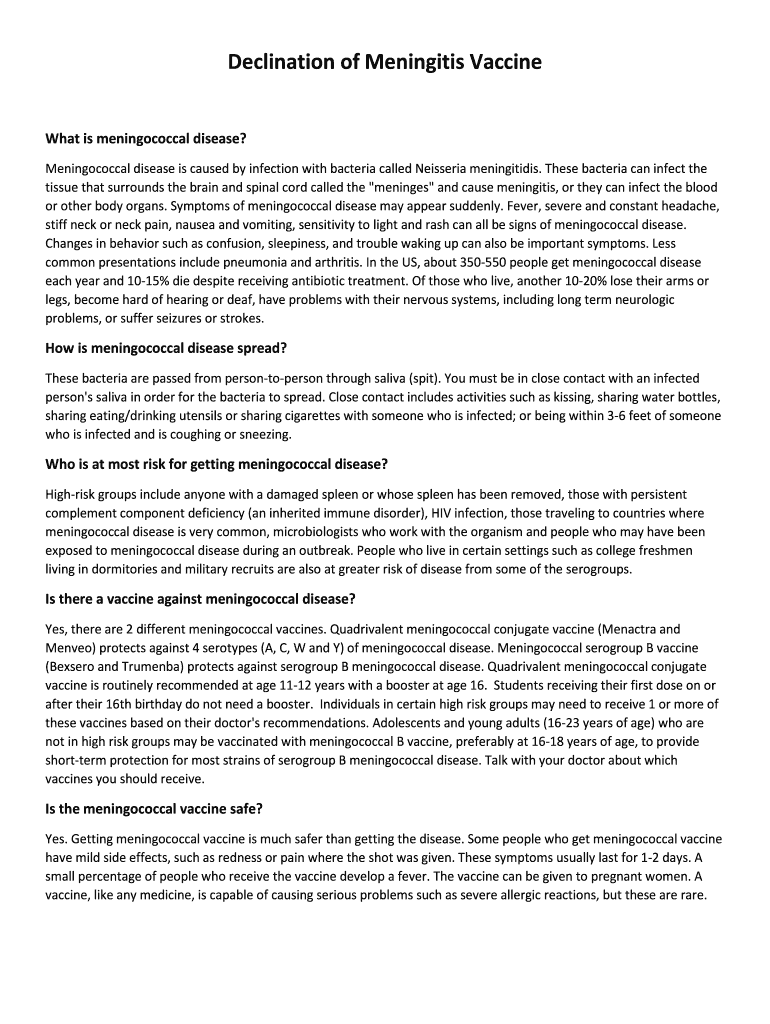 Declination of Meningitis Vaccine

What is meningococcal disease?

Meningococcal disease is caused by infection with bacteria called Neisseria meningitidis. These bacteria can infect the tissue that surrounds the brain and spinal cord called the "meninges" and cause meningitis, or they can infect the blood or other body organs. Symptoms of meningococcal disease may appear suddenly. Fever, severe and constant headache, stiff neck or neck pain, nausea and vomiting, sensitivity to light and rash can all be signs of meningococcal disease. Changes in behavior such as confusion, sleepiness, and trouble waking up can also be important symptoms. Less common presentations include pneumonia and arthritis. In the US, about 350-550 people get meningococcal disease each year and 10-15% die despite receiving antibiotic treatment. Of those who live, another 10-20% lose their arms or legs, become hard of hearing or deaf, have problems with their nervous systems, including long term neurologic problems, or suffer seizures or strokes.

How is meningococcal disease spread?

These bacteria are passed from person-to-person through saliva (spit). You must be in close contact with an infected person's saliva in order for the bacteria to spread. Close contact includes activities such as kissing, sharing water bottles, sharing eating/drinking utensils or sharing cigarettes with someone who is infected; or being within 3-6 feet of someone who is infected and is coughing or sneezing.

Who is at most risk for getting meningococcal disease?

High-risk groups include anyone with a damaged spleen or whose spleen has been removed, those with persistent complement component deficiency (an inherited immune disorder), HIV infection, those traveling to countries where meningococcal disease is very common, microbiologists who work with the organism and people who may have been exposed to meningococcal disease during an outbreak. People who live in certain settings such as college freshmen living in dormitories and military recruits are also at greater risk of disease from some of the serogroups.

Is there a vaccine against meningococcal disease?

Yes, there are 2 different meningococcal vaccines. Quadrivalent meningococcal conjugate vaccine (Menactra and Menveo) protects against 4 serotypes (A, C, W and Y) of meningococcal disease. Meningococcal serogroup B vaccine (Bexsero and Trumenba) protects against serogroup B meningococcal disease. Quadrivalent meningococcal conjugate vaccine is routinely recommended at age 11-12 years with a booster at age 16. Students receiving their first dose on or after their 16th birthday do not need a booster. Individuals in certain high risk groups may need to receive 1 or more of these vaccines based on their doctor's recommendations. Adolescents and young adults (16-23 years of age) who are not in high risk groups may be vaccinated with meningococcal B vaccine, preferably at 16-18 years of age, to provide short-term protection for most strains of serogroup B meningococcal disease. Talk with your doctor about which vaccines you should receive.

Is the meningococcal vaccine safe?

Yes. Getting meningococcal vaccine is much safer than getting the disease. Some people who get meningococcal vaccine have mild side effects, such as redness or pain where the shot was given. These symptoms usually last for 1-2 days. A small percentage of people who receive the vaccine develop a fever. The vaccine can be given to pregnant women. A vaccine, like any medicine, is capable of causing serious problems such as severe allergic reactions, but these are rare.